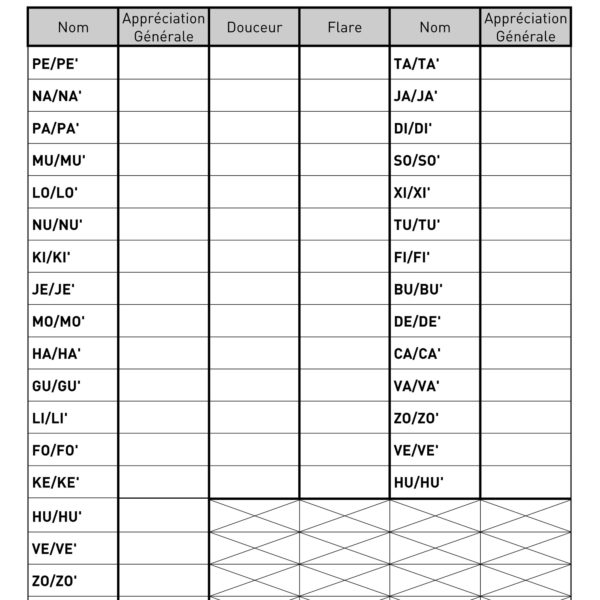 | Nom | Appréciation Générale | Douceur | Flare | Nom | Appréciation Générale |
|---|---|---|---|---|---|
| PE/PE' | | | | TA/TA' | |
| NA/NA' | | | | JA/JA' | |
| PA/PA' | | | | DI/DI' | |
| MU/MU' | | | | SO/SO' | |
| LO/LO' | | | | XI/XI' | |
| NU/NU' | | | | TU/TU' | |
| KI/KI' | | | | FI/FI' | |
| JE/JE' | | | | BU/BU' | |
| MO/MO' | | | | DE/DE' | |
| HA/HA' | | | | CA/CA' | |
| GU/GU' | | | | VA/VA' | |
| LI/LI' | | | | ZO/ZO' | |
| FO/FO' | | | | VE/VE' | |
| KE/KE' | | | | HU/HU' | |
| HU/HU' | | | | | |
| VE/VE' | | | | | |
| ZO/ZO' | | | | | |